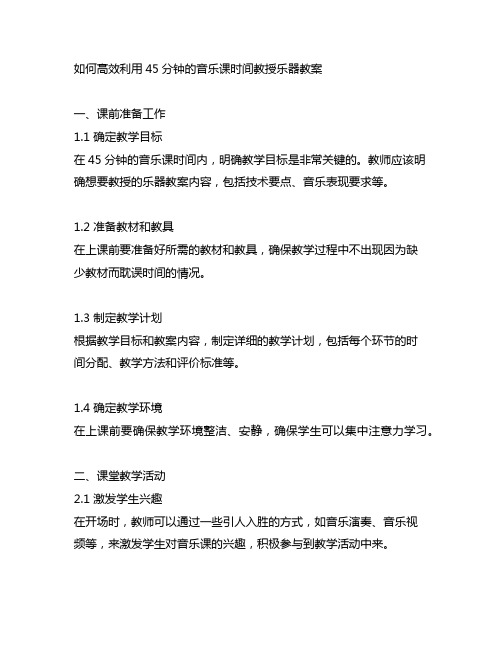 如何高效利用 45 分钟的音乐课时间教授乐器教案

一、课前准备工作

1.1 确定教学目标

在 45 分钟的音乐课时间内，明确教学目标是非常关键的。教师应该明确想要教授的乐器教案内容，包括技术要点、音乐表现要求等。

1.2 准备教材和教具

在上课前要准备好所需的教材和教具，确保教学过程中不出现因为缺少教材而耽误时间的情况。

1.3 制定教学计划

根据教学目标和教案内容，制定详细的教学计划，包括每个环节的时间分配、教学方法和评价标准等。

1.4 确定教学环境

在上课前要确保教学环境整洁、安静，确保学生可以集中注意力学习。

二、课堂教学活动

2.1 激发学生兴趣

在开场时，教师可以通过一些引人入胜的方式，如音乐演奏、音乐视频等，来激发学生对音乐课的兴趣，积极参与到教学活动中来。